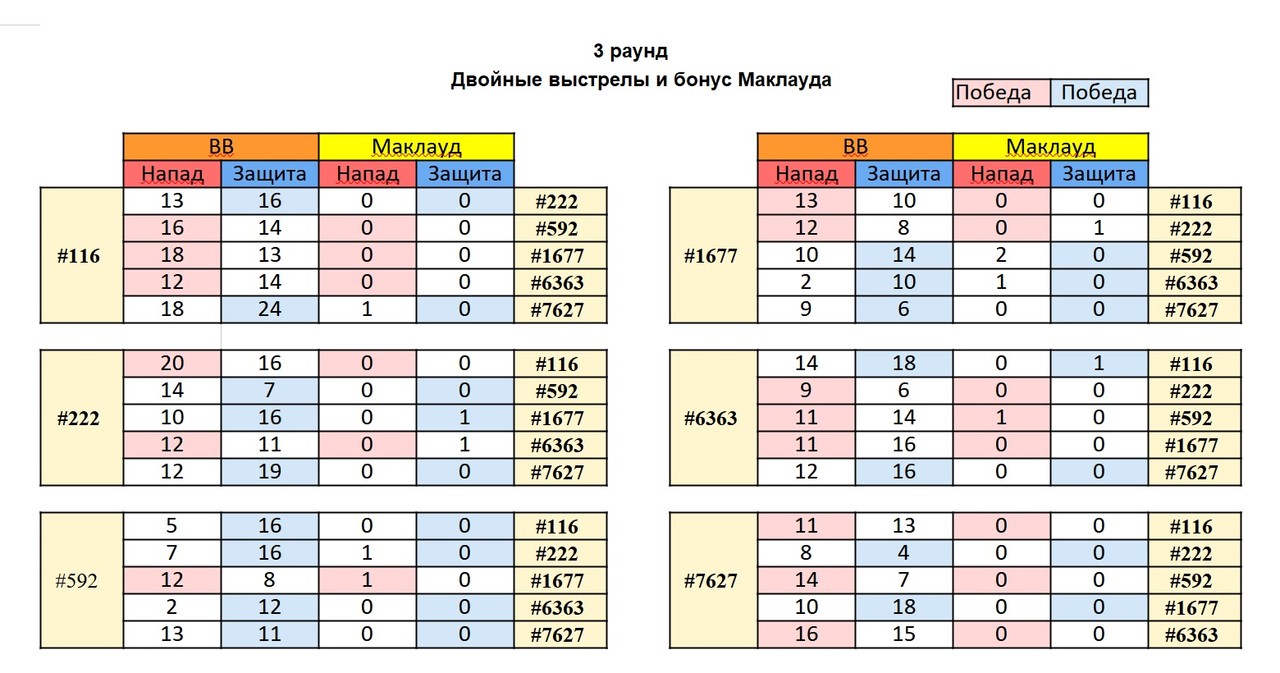 3 раунд
Двойные выстрелы и бонус Маклауда

Победа Победа

|  | ВВ |  | Маклауд |  |  |
|---|---|---|---|---|---|
|  | Напад | Защита | Напад | Защита |  |
| #116 | 13 | 16 | 0 | 0 | #222 |
|  | 16 | 14 | 0 | 0 | #592 |
|  | 18 | 13 | 0 | 0 | #1677 |
|  | 12 | 14 | 0 | 0 | #6363 |
|  | 18 | 24 | 1 | 0 | #7627 |
| #222 | 20 | 16 | 0 | 0 | #116 |
|  | 14 | 7 | 0 | 0 | #592 |
|  | 10 | 16 | 0 | 1 | #1677 |
|  | 12 | 11 | 0 | 1 | #6363 |
|  | 12 | 19 | 0 | 0 | #7627 |
| #592 | 5 | 16 | 0 | 0 | #116 |
|  | 7 | 16 | 1 | 0 | #222 |
|  | 12 | 8 | 1 | 0 | #1677 |
|  | 2 | 12 | 0 | 0 | #6363 |
|  | 13 | 11 | 0 | 0 | #7627 |

|  | ВВ |  | Маклауд |  |  |
|---|---|---|---|---|---|
|  | Напад | Защита | Напад | Защита |  |
| #1677 | 13 | 10 | 0 | 0 | #116 |
|  | 12 | 8 | 0 | 1 | #222 |
|  | 10 | 14 | 2 | 0 | #592 |
|  | 2 | 10 | 1 | 0 | #6363 |
|  | 9 | 6 | 0 | 0 | #7627 |
| #6363 | 14 | 18 | 0 | 1 | #116 |
|  | 9 | 6 | 0 | 0 | #222 |
|  | 11 | 14 | 1 | 0 | #592 |
|  | 11 | 16 | 0 | 0 | #1677 |
|  | 12 | 16 | 0 | 0 | #7627 |
| #7627 | 11 | 13 | 0 | 0 | #116 |
|  | 8 | 4 | 0 | 0 | #222 |
|  | 14 | 7 | 0 | 0 | #592 |
|  | 10 | 18 | 0 | 0 | #1677 |
|  | 16 | 15 | 0 | 0 | #6363 |